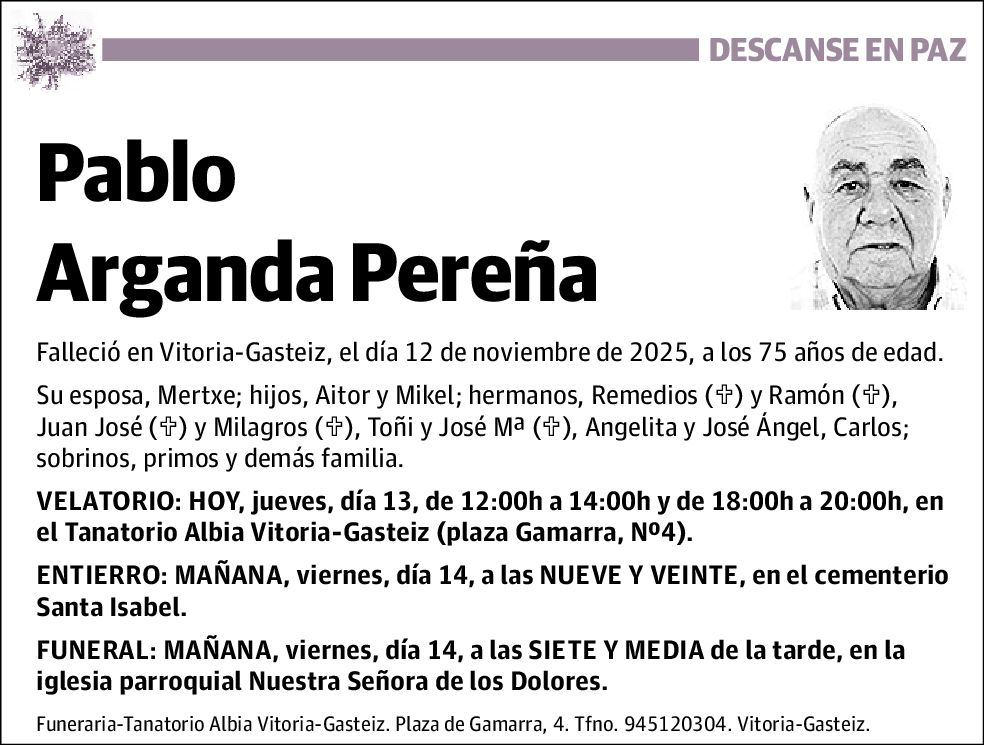 DESCANSE EN PAZ

Pablo
Arganda Pereña

Falleció en Vitoria-Gasteiz, el día 12 de noviembre de 2025, a los 75 años de edad.

Su esposa, Mertxe; hijos, Aitor y Mikel; hermanos, Remedios (✞) y Ramón (✞), Juan José (✞) y Milagros (✞), Toñi y José Mª (✞), Angelita y José Ángel, Carlos; sobrinos, primos y demás familia.

VELATORIO: HOY, jueves, día 13, de 12:00h a 14:00h y de 18:00h a 20:00h, en el Tanatorio Albia Vitoria-Gasteiz (plaza Gamarra, Nº4).

ENTIERRO: MAÑANA, viernes, día 14, a las NUEVE Y VEINTE, en el cementerio Santa Isabel.

FUNERAL: MAÑANA, viernes, día 14, a las SIETE Y MEDIA de la tarde, en la iglesia parroquial Nuestra Señora de los Dolores.

Funeraria-Tanatorio Albia Vitoria-Gasteiz. Plaza de Gamarra, 4. Tfno. 945120304. Vitoria-Gasteiz.